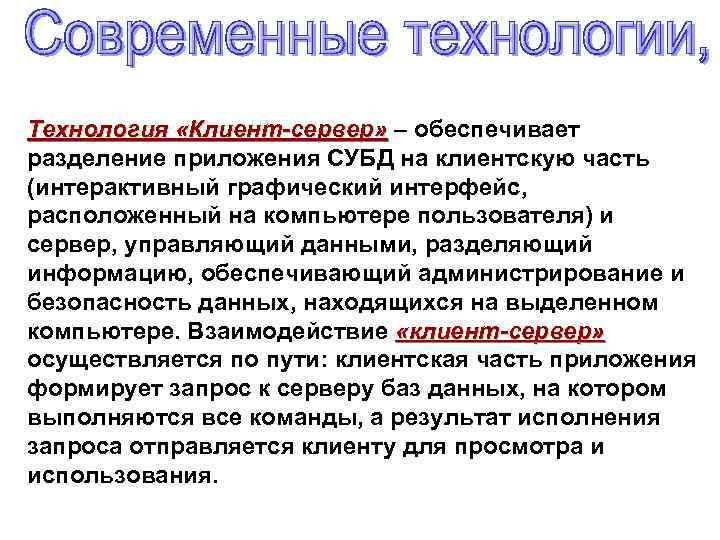 Современные технологии,

Технология «Клиент-сервер» – обеспечивает разделение приложения СУБД на клиентскую часть (интерактивный графический интерфейс, расположенный на компьютере пользователя) и сервер, управляющий данными, разделяющий информацию, обеспечивающий администрирование и безопасность данных, находящихся на выделенном компьютере. Взаимодействие «клиент-сервер» осуществляется по пути: клиентская часть приложения формирует запрос к серверу баз данных, на котором выполняются все команды, а результат исполнения запроса отправляется клиенту для просмотра и использования.